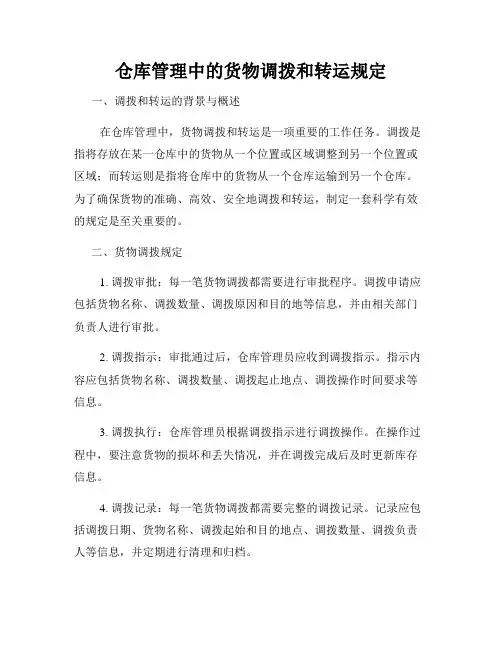 仓库管理中的货物调拨和转运规定

一、调拨和转运的背景与概述

在仓库管理中，货物调拨和转运是一项重要的工作任务。调拨是指将存放在某一仓库中的货物从一个位置或区域调整到另一个位置或区域；而转运则是指将仓库中的货物从一个仓库运输到另一个仓库。为了确保货物的准确、高效、安全地调拨和转运，制定一套科学有效的规定是至关重要的。

二、货物调拨规定

1. 调拨审批：每一笔货物调拨都需要进行审批程序。调拨申请应包括货物名称、调拨数量、调拨原因和目的地等信息，并由相关部门负责人进行审批。

2. 调拨指示：审批通过后，仓库管理员应收到调拨指示。指示内容应包括货物名称、调拨数量、调拨起止地点、调拨操作时间要求等信息。

3. 调拨执行：仓库管理员根据调拨指示进行调拨操作。在操作过程中，要注意货物的损坏和丢失情况，并在调拨完成后及时更新库存信息。

4. 调拨记录：每一笔货物调拨都需要完整的调拨记录。记录应包括调拨日期、货物名称、调拨起始和目的地点、调拨数量、调拨负责人等信息，并定期进行清理和归档。